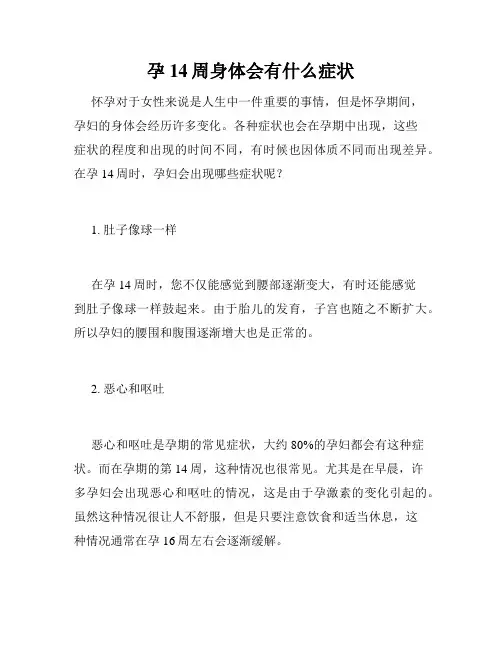 孕 14 周身体会有什么症状

怀孕对于女性来说是人生中一件重要的事情，但是怀孕期间，孕妇的身体会经历许多变化。各种症状也会在孕期中出现，这些症状的程度和出现的时间不同，有时候也因体质不同而出现差异。在孕 14 周时，孕妇会出现哪些症状呢？

1. 肚子像球一样

在孕 14 周时，您不仅能感觉到腰部逐渐变大，有时还能感觉到肚子像球一样鼓起来。由于胎儿的发育，子宫也随之不断扩大。所以孕妇的腰围和腹围逐渐增大也是正常的。

2. 恶心和呕吐

恶心和呕吐是孕期的常见症状，大约 80%的孕妇都会有这种症状。而在孕期的第 14 周，这种情况也很常见。尤其是在早晨，许多孕妇会出现恶心和呕吐的情况，这是由于孕激素的变化引起的。虽然这种情况很让人不舒服，但是只要注意饮食和适当休息，这种情况通常在孕 16 周左右会逐渐缓解。